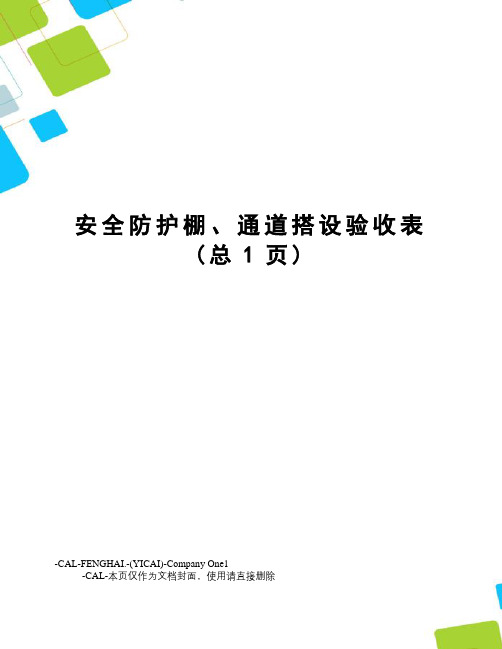 安全防护棚、通道搭设验收表
（总 1 页）

-CAL-FENGHAI.-(YICAI)-Company One1
-CAL-本页仅作为文档封面，使用请直接删除